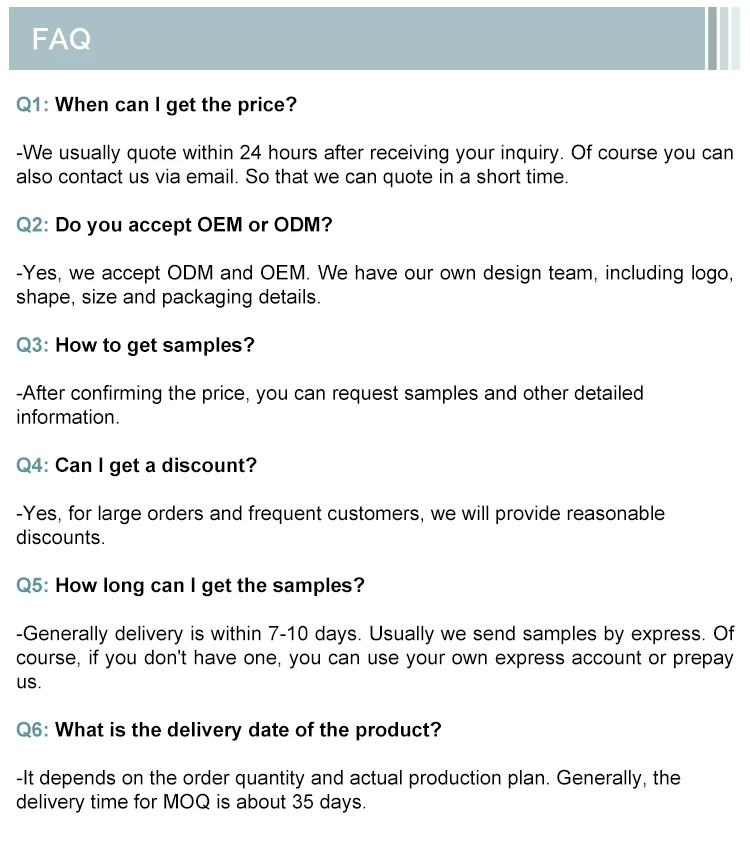 FAQ

Q1: When can I get the price?

-We usually quote within 24 hours after receiving your inquiry. Of course you can also contact us via email. So that we can quote in a short time.

Q2: Do you accept OEM or ODM?

-Yes, we accept ODM and OEM. We have our own design team, including logo, shape, size and packaging details.

Q3: How to get samples?

-After confirming the price, you can request samples and other detailed information.

Q4: Can I get a discount?

-Yes, for large orders and frequent customers, we will provide reasonable discounts.

Q5: How long can I get the samples?

-Generally delivery is within 7-10 days. Usually we send samples by express. Of course, if you don't have one, you can use your own express account or prepay us.

Q6: What is the delivery date of the product?

-It depends on the order quantity and actual production plan. Generally, the delivery time for MOQ is about 35 days.